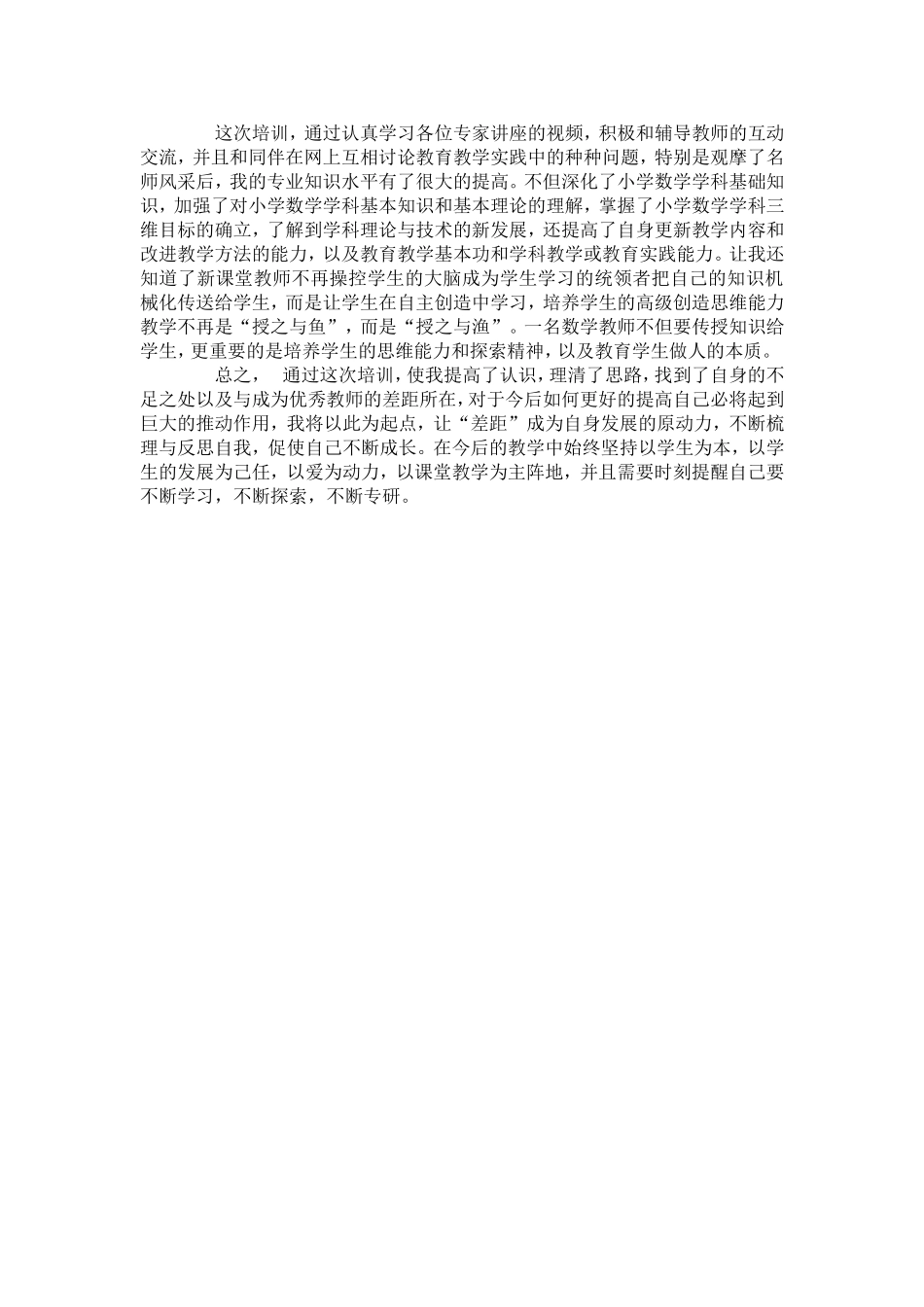 这次培训，通过认真学习各位专家讲座的视频，积极和辅导教师的互动交流，并且和同伴在网上互相讨论教育教学实践中的种种问题，特别是观摩了名师风采后，我的专业知识水平有了很大的提高。不但深化了小学数学学科基础知识，加强了对小学数学学科基本知识和基本理论的理解，掌握了小学数学学科三维目标的确立，了解到学科理论与技术的新发展，还提高了自身更新教学内容和改进教学方法的能力，以及教育教学基本功和学科教学或教育实践能力。让我还知道了新课堂教师不再操控学生的大脑成为学生学习的统领者把自己的知识机械化传送给学生，而是让学生在自主创造中学习，培养学生的高级创造思维能力教学不再是“授之与鱼”，而是“授之与渔”。一名数学教师不但要传授知识给学生，更重要的是培养学生的思维能力和探索精神，以及教育学生做人的本质。

总之， 通过这次培训，使我提高了认识，理清了思路，找到了自身的不足之处以及与成为优秀教师的差距所在，对于今后如何更好的提高自己必将起到巨大的推动作用，我将以此为起点，让“差距”成为自身发展的原动力，不断梳理与反思自我，促使自己不断成长。在今后的教学中始终坚持以学生为本，以学生的发展为己任，以爱为动力，以课堂教学为主阵地，并且需要时刻提醒自己要不断学习，不断探索，不断专研。